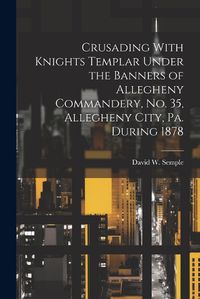 Crusading With Knights Templar Under the Banners of Allegheny Commandery, No. 35, Allegheny City, Pa. During 1878

David W. Semple